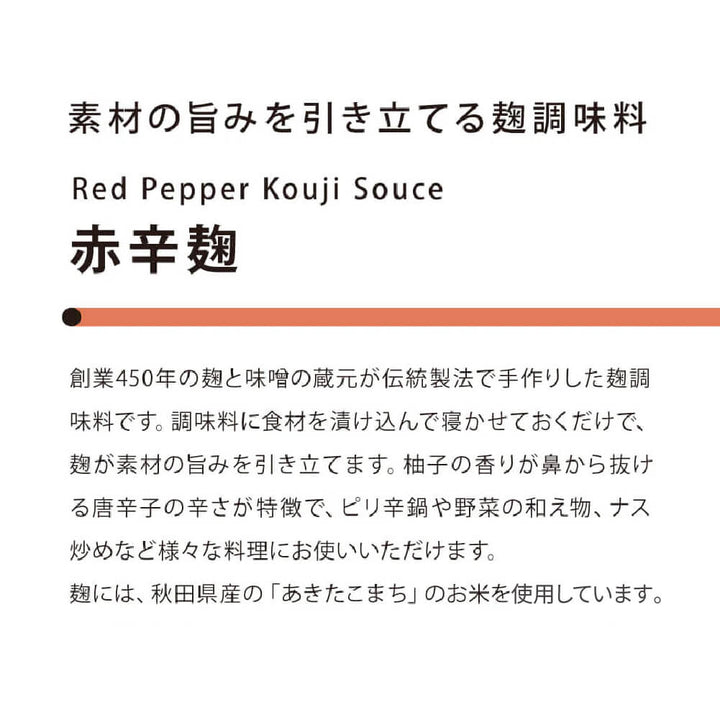 素材の旨みを引き立てる麹調味料

Red Pepper Kouji Souce

赤辛麹

創業450年の麹と味噌の蔵元が伝統製法で手作りした麹調味料です。調味料に食材を漬け込んで寝かせておくだけで、麹が素材の旨みを引き立てます。柚子の香りが鼻から抜ける唐辛子の辛さが特徴で、ピリ辛鍋や野菜の和え物、ナス炒めなど様々な料理にお使いいただけます。
麹には、秋田県産の「あきたこまち」のお米を使用しています。